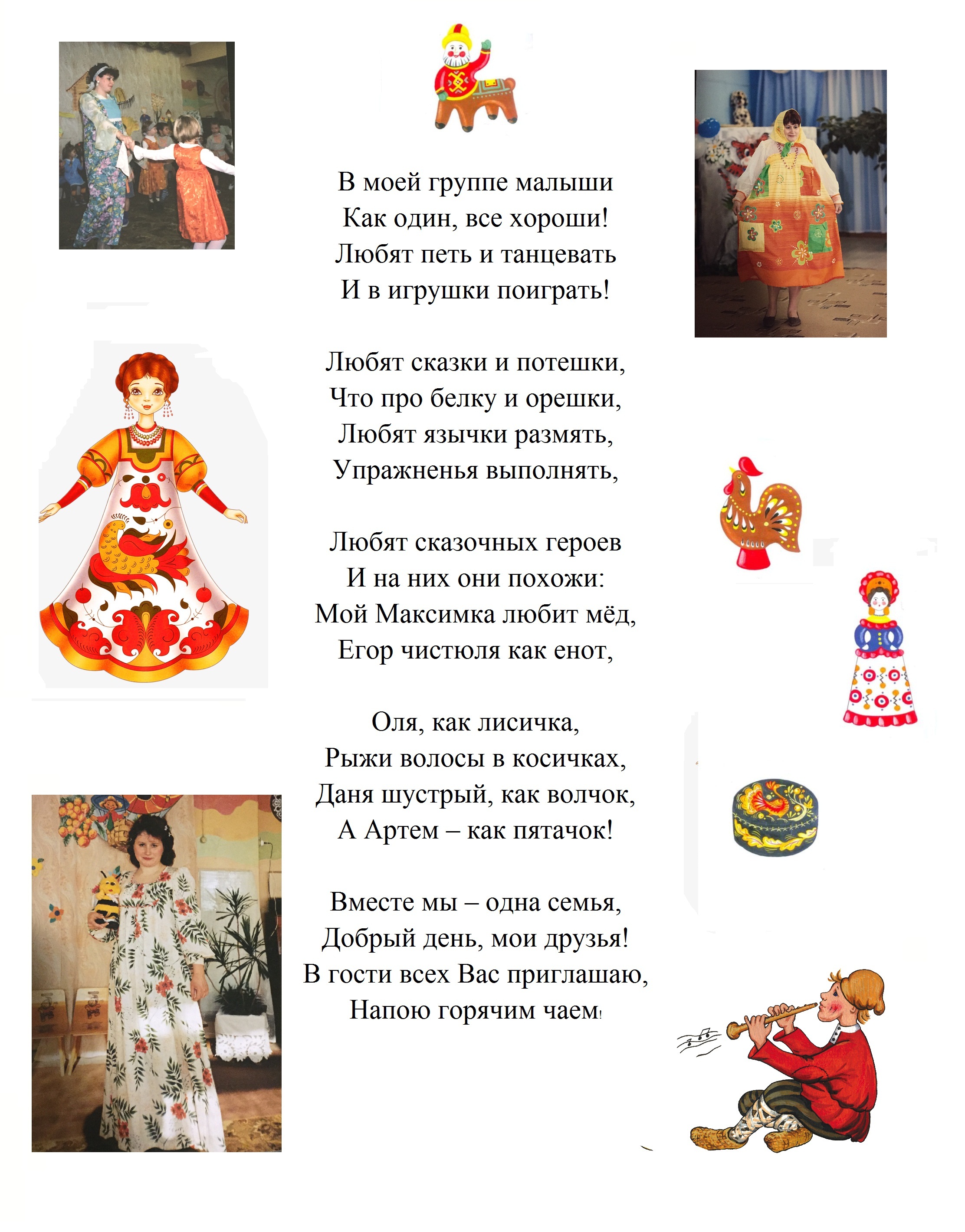 В моей группе малыши
Как один, все хороши!
Любят петь и танцевать
И в игрушки поиграть!

Любят сказки и потешки,
Что про белку и орешки,
Любят язычки размять,
Упражненья выполнять,

Любят сказочных героев
И на них они похожи:
Мой Максимка любит мёд,
Егор чистюля как енот,

Оля, как лисичка,
Рыжи волосы в косичках,
Даня шустрый, как волчок,
А Артем – как пятачок!

Вместе мы – одна семья,
Добрый день, мои друзья!
В гости всех Вас приглашаю,
Напою горячим чаем!